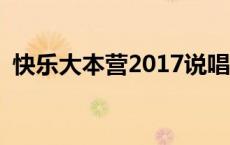 快乐大本营2017说唱